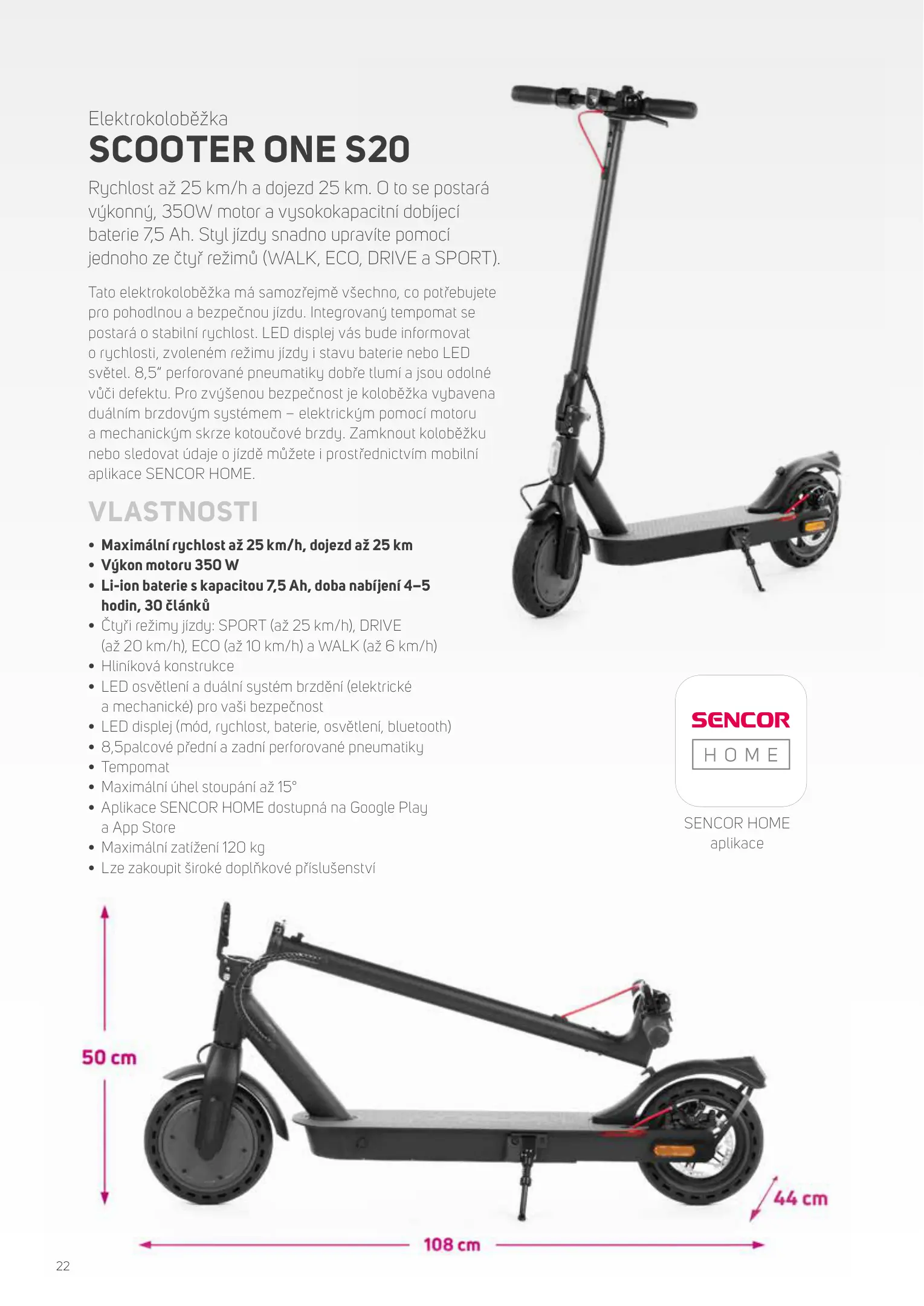 Elektrokoloběžka
SCOOTER ONE S20

Rychlost až 25 km/h a dojezd 25 km. O to se postará výkonný, 350W motor a vysokokapacitní dobíjecí baterie 7,5 Ah. Styl jízdy snadno upravíte pomocí jednoho ze čtyř režimů (WALK, ECO, DRIVE a SPORT).

Tato elektrokoloběžka má samozřejmě všechno, co potřebujete pro pohodlnou a bezpečnou jízdu. Integrovaný tempomat se postará o stabilní rychlost. LED displej vás bude informovat o rychlosti, zvoleném režimu jízdy i stavu baterie nebo LED světel. 8,5" perforované pneumatiky dobře tlumí a jsou odolné vůči defektu. Pro zvýšenou bezpečnost je koloběžka vybavena duálním brzdovým systémem – elektrickým pomocí motoru a mechanickým skrze kotoučové brzdy. Zamknout koloběžku nebo sledovat údaje o jízdě můžete i prostřednictvím mobilní aplikace SENCOR HOME.

VLASTNOSTI

• Maximální rychlost až 25 km/h, dojezd až 25 km
• Výkon motoru 350 W
• Li-ion baterie s kapacitou 7,5 Ah, doba nabíjení 4–5 hodin, 30 článků
• Čtyři režimy jízdy: SPORT (až 25 km/h), DRIVE (až 20 km/h), ECO (až 10 km/h) a WALK (až 6 km/h)
• Hliníková konstrukce
• LED osvětlení a duální systém brzdění (elektrické a mechanické) pro vaši bezpečnost
• LED displej (mód, rychlost, baterie, osvětlení, bluetooth)
• 8,5palcové přední a zadní perforované pneumatiky
• Tempomat
• Maximální úhel stoupání až 15°
• Aplikace SENCOR HOME dostupná na Google Play a App Store
• Maximální zatížení 120 kg
• Lze zakoupit široké doplňkové příslušenství

SENCOR
HOME

SENCOR HOME aplikace

50 cm

44 cm

108 cm

22